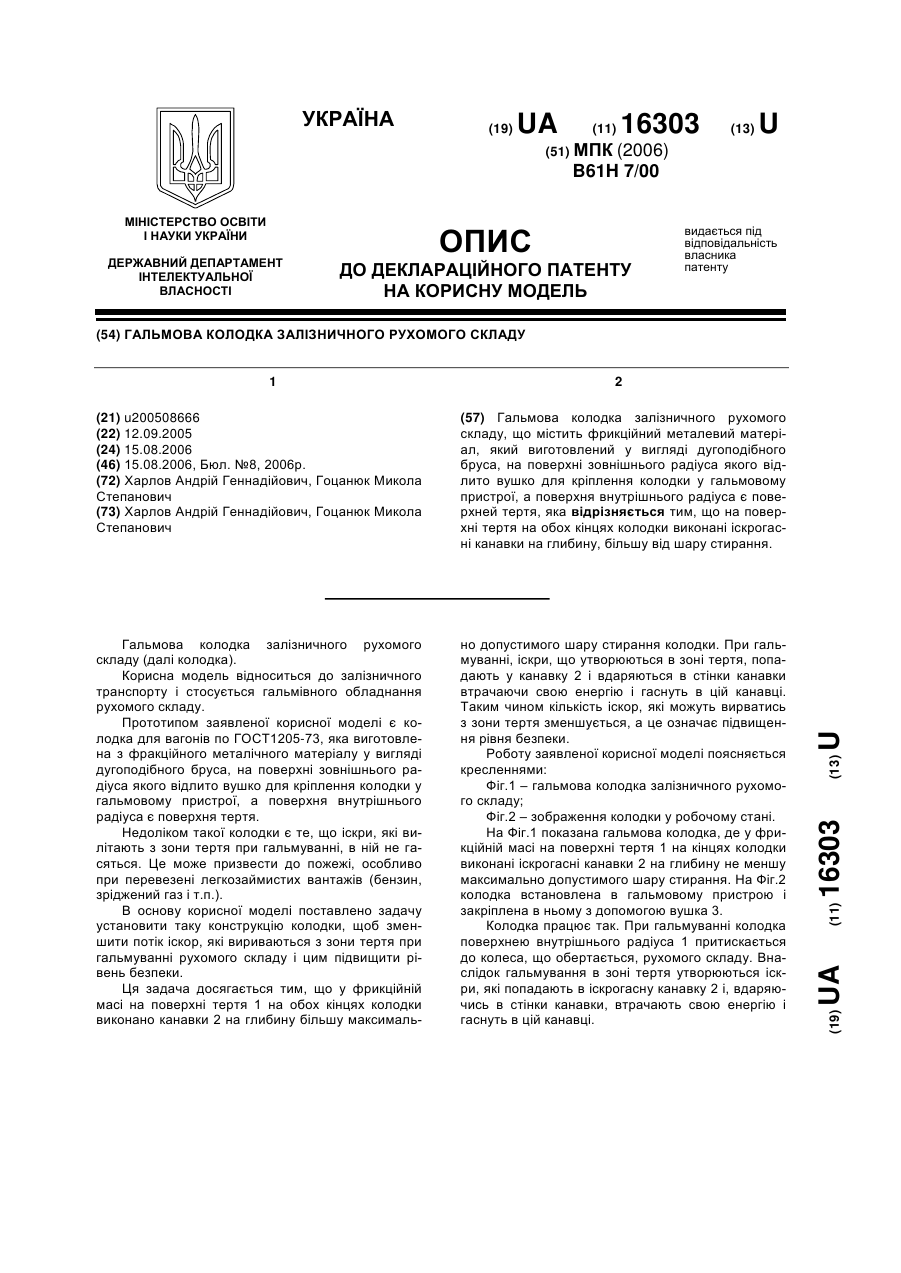 УКРАЇНА

(19) UA (11) 16303 (13) U

(51) МПК (2006)
B61H 7/00

МІНІСТЕРСТВО ОСВІТИ І НАУКИ УКРАЇНИ

ДЕРЖАВНИЙ ДЕПАРТАМЕНТ ІНТЕЛЕКТУАЛЬНОЇ ВЛАСНОСТІ

ОПИС
ДО ДЕКЛАРАЦІЙНОГО ПАТЕНТУ НА КОРИСНУ МОДЕЛЬ

видається під відповідальність власника патенту

(54) ГАЛЬМОВА КОЛОДКА ЗАЛІЗНИЧНОГО РУХОМОГО СКЛАДУ

1

(21) u200508666
(22) 12.09.2005
(24) 15.08.2006
(46) 15.08.2006, Бюл. №8, 2006р.
(72) Харлов Андрій Геннадійович, Гоцанюк Микола Степанович
(73) Харлов Андрій Геннадійович, Гоцанюк Микола Степанович

2

(57) Гальмова колодка залізничного рухомого складу, що містить фрикційний металевий матеріал, який виготовлений у вигляді дугоподібного бруса, на поверхні зовнішнього радіуса якого відлито вушко для кріплення колодки у гальмовому пристрої, а поверхня внутрішнього радіуса є поверхней тертя, яка відрізняється тим, що на поверхні тертя на обох кінцях колодки виконані іскрогасні канавки на глибину, більшу від шару стирання.

Гальмова колодка залізничного рухомого складу (далі колодка).

Корисна модель відноситься до залізничного транспорту і стосується гальмівного обладнання рухомого складу.

Прототипом заявленої корисної моделі є колодка для вагонів по ГОСТ1205-73, яка виготовлена з фракційного металічного матеріалу у вигляді дугоподібного бруса, на поверхні зовнішнього радіуса якого відлито вушко для кріплення колодки у гальмовому пристрої, а поверхня внутрішнього радіуса є поверхня тертя.

Недоліком такої колодки є те, що іскри, які вилітають з зони тертя при гальмуванні, в ній не гасяться. Це може призвести до пожежі, особливо при перевезені легкозаймистих вантажів (бензин, зріджений газ і т.п.).

В основу корисної моделі поставлено задачу установити таку конструкцію колодки, щоб зменшити потік іскор, які вириваються з зони тертя при гальмуванні рухомого складу і цим підвищити рівень безпеки.

Ця задача досягається тим, що у фрикційній масі на поверхні тертя 1 на обох кінцях колодки виконано канавки 2 на глибину більшу максимально допустимого шару стирання колодки. При гальмуванні, іскри, що утворюються в зоні тертя, попадають у канавку 2 і вдаряються в стінки канавки втрачаючи свою енергію і гаснуть в цій канавці. Таким чином кількість іскор, які можуть вирватись з зони тертя зменшується, а це означає підвищення рівня безпеки.

Роботу заявленої корисної моделі пояснюється кресленнями:

Фіг.1 – гальмова колодка залізничного рухомого складу;

Фіг.2 – зображення колодки у робочому стані.

На Фіг.1 показана гальмова колодка, де у фрикційній масі на поверхні тертя 1 на кінцях колодки виконані іскрогасні канавки 2 на глибину не меншу максимально допустимого шару стирання. На Фіг.2 колодка встановлена в гальмовому пристрою і закріплена в ньому з допомогою вушка 3.

Колодка працює так. При гальмуванні колодка поверхнею внутрішнього радіуса 1 притискається до колеса, що обертається, рухомого складу. Внаслідок гальмування в зоні тертя утворюються іскри, які попадають в іскрогасну канавку 2 і, вдаряючись в стінки канавки, втрачають свою енергію і гаснуть в цій канавці.

(19) UA (11) 16303 (13) U